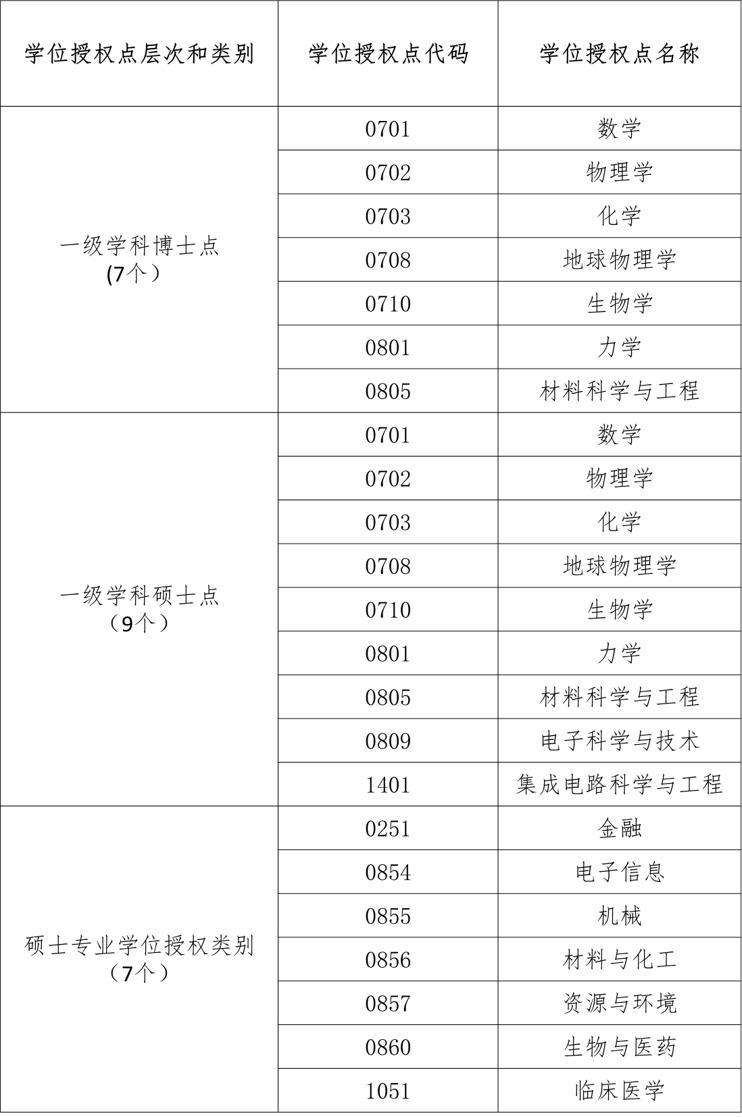 | 学位授权点层次和类别 | 学位授权点代码 | 学位授权点名称 |
|---|---|---|
| 一级学科博士点 (7个） | 0701 | 数学 |
| | 0702 | 物理学 |
| | 0703 | 化学 |
| | 0708 | 地球物理学 |
| | 0710 | 生物学 |
| | 0801 | 力学 |
| | 0805 | 材料科学与工程 |
| 一级学科硕士点 （9个） | 0701 | 数学 |
| | 0702 | 物理学 |
| | 0703 | 化学 |
| | 0708 | 地球物理学 |
| | 0710 | 生物学 |
| | 0801 | 力学 |
| | 0805 | 材料科学与工程 |
| | 0809 | 电子科学与技术 |
| | 1401 | 集成电路科学与工程 |
| 硕士专业学位授权类别 （7个） | 0251 | 金融 |
| | 0854 | 电子信息 |
| | 0855 | 机械 |
| | 0856 | 材料与化工 |
| | 0857 | 资源与环境 |
| | 0860 | 生物与医药 |
| | 1051 | 临床医学 |